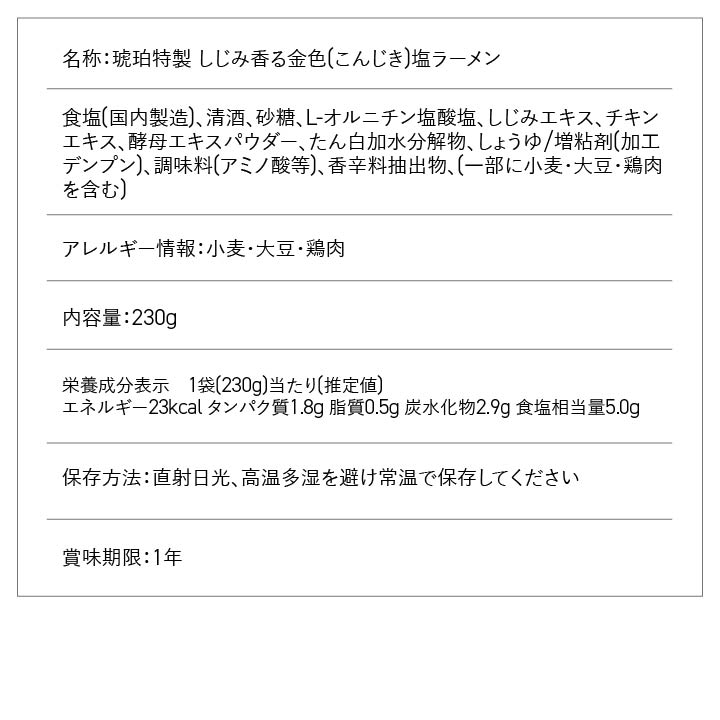 名称:琥珀特製 しじみ香る金色(こんじき)塩ラーメン

食塩(国内製造)、清酒、砂糖、L-オルニチン塩酸塩、しじみエキス、チキンエキス、酵母エキスパウダー、たん白加水分解物、しょうゆ/増粘剤(加工デンプン)、調味料(アミノ酸等)、香辛料抽出物、(一部に小麦・大豆・鶏肉を含む)

アレルギー情報:小麦・大豆・鶏肉

内容量:230g

栄養成分表示　1袋(230g)当たり(推定値)
エネルギー23kcal タンパク質1.8g 脂質0.5g 炭水化物2.9g 食塩相当量5.0g

保存方法:直射日光、高温多湿を避け常温で保存してください

賞味期限:1年